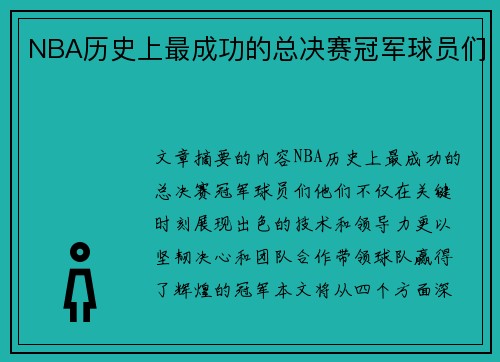 NBA历史上最成功的总决赛冠军球员们

文章摘要的内容NBA历史上最成功的总决赛冠军球员们他们不仅在关键时刻展现出色的技术和领导力更以坚韧决心和团队合作带领球队赢得了辉煌的冠军本文将从四个方面深